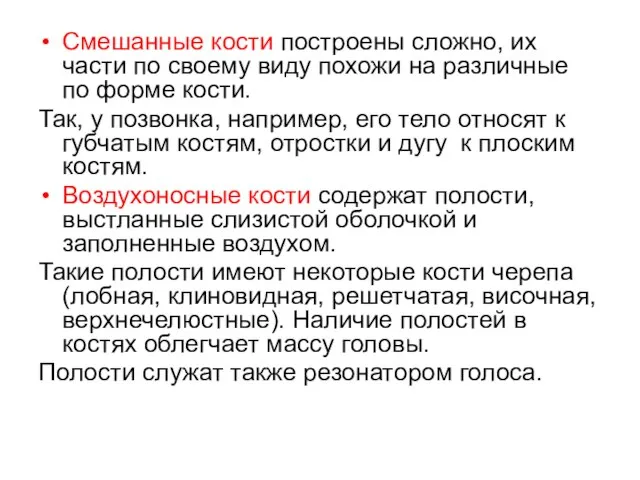 • Смешанные кости построены сложно, их части по своему виду похожи на различные по форме кости.

Так, у позвонка, например, его тело относят к губчатым костям, отростки и дугу  к плоским костям.

• Воздухоносные кости содержат полости, выстланные слизистой оболочкой и заполненные воздухом.

Такие полости имеют некоторые кости черепа (лобная, клиновидная, решетчатая, височная, верхнечелюстные). Наличие полостей в костях облегчает массу головы.

Полости служат также резонатором голоса.